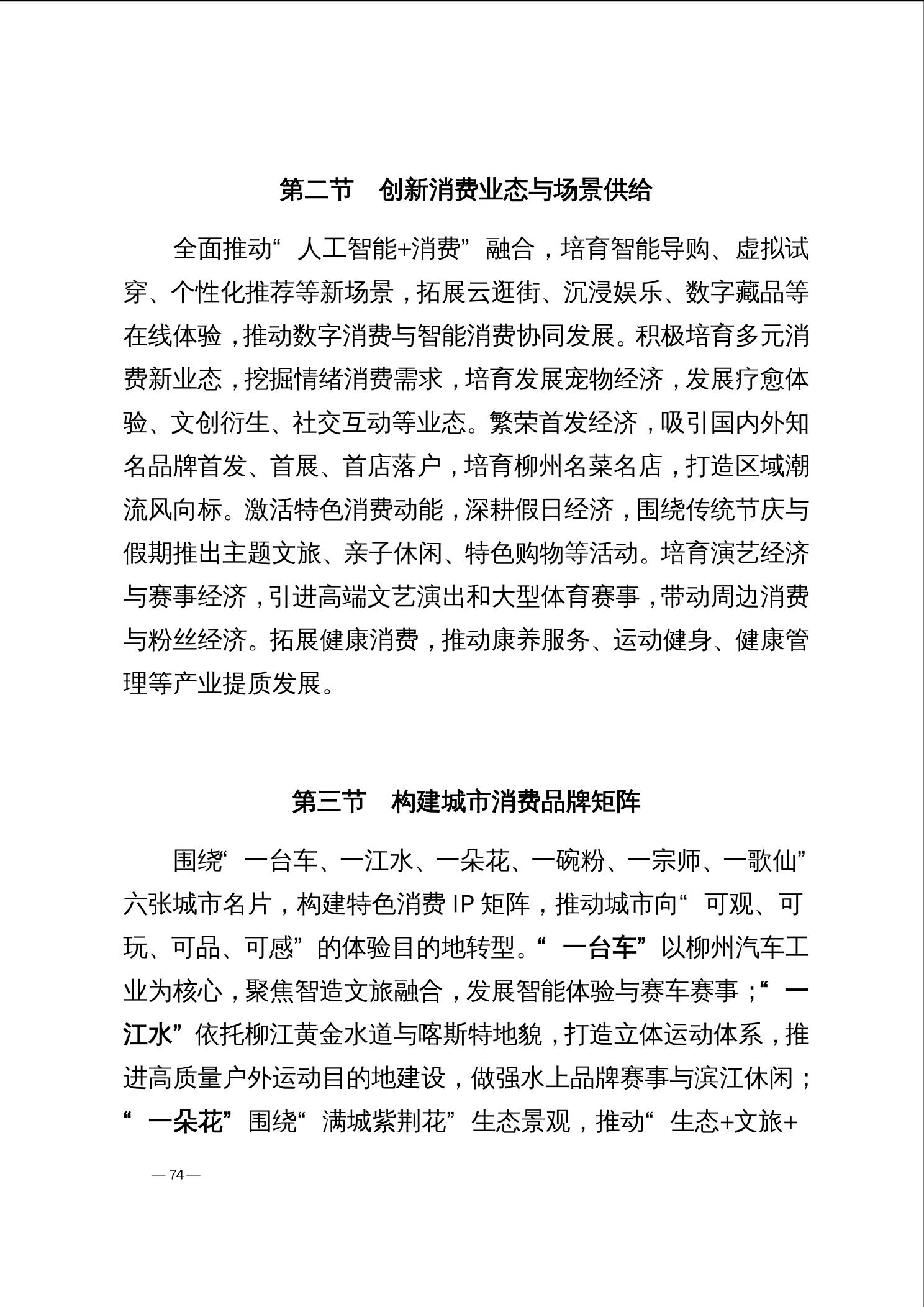 第二节　创新消费业态与场景供给

全面推动“人工智能+消费”融合，培育智能导购、虚拟试穿、个性化推荐等新场景，拓展云逛街、沉浸娱乐、数字藏品等在线体验，推动数字消费与智能消费协同发展。积极培育多元消费新业态，挖掘情绪消费需求，培育发展宠物经济，发展疗愈体验、文创衍生、社交互动等业态。繁荣首发经济，吸引国内外知名品牌首发、首展、首店落户，培育柳州名菜名店，打造区域潮流风向标。激活特色消费动能，深耕假日经济，围绕传统节庆与假期推出主题文旅、亲子休闲、特色购物等活动。培育演艺经济与赛事经济，引进高端文艺演出和大型体育赛事，带动周边消费与粉丝经济。拓展健康消费，推动康养服务、运动健身、健康管理等产业提质发展。

第三节　构建城市消费品牌矩阵

围绕“一台车、一江水、一朵花、一碗粉、一宗师、一歌仙”六张城市名片，构建特色消费 IP 矩阵，推动城市向“可观、可玩、可品、可感”的体验目的地转型。“一台车”以柳州汽车工业为核心，聚焦智造文旅融合，发展智能体验与赛车赛事；“一江水”依托柳江黄金水道与喀斯特地貌，打造立体运动体系，推进高质量户外运动目的地建设，做强水上品牌赛事与滨江休闲；“一朵花”围绕“满城紫荆花”生态景观，推动“生态+文旅+

— 74 —